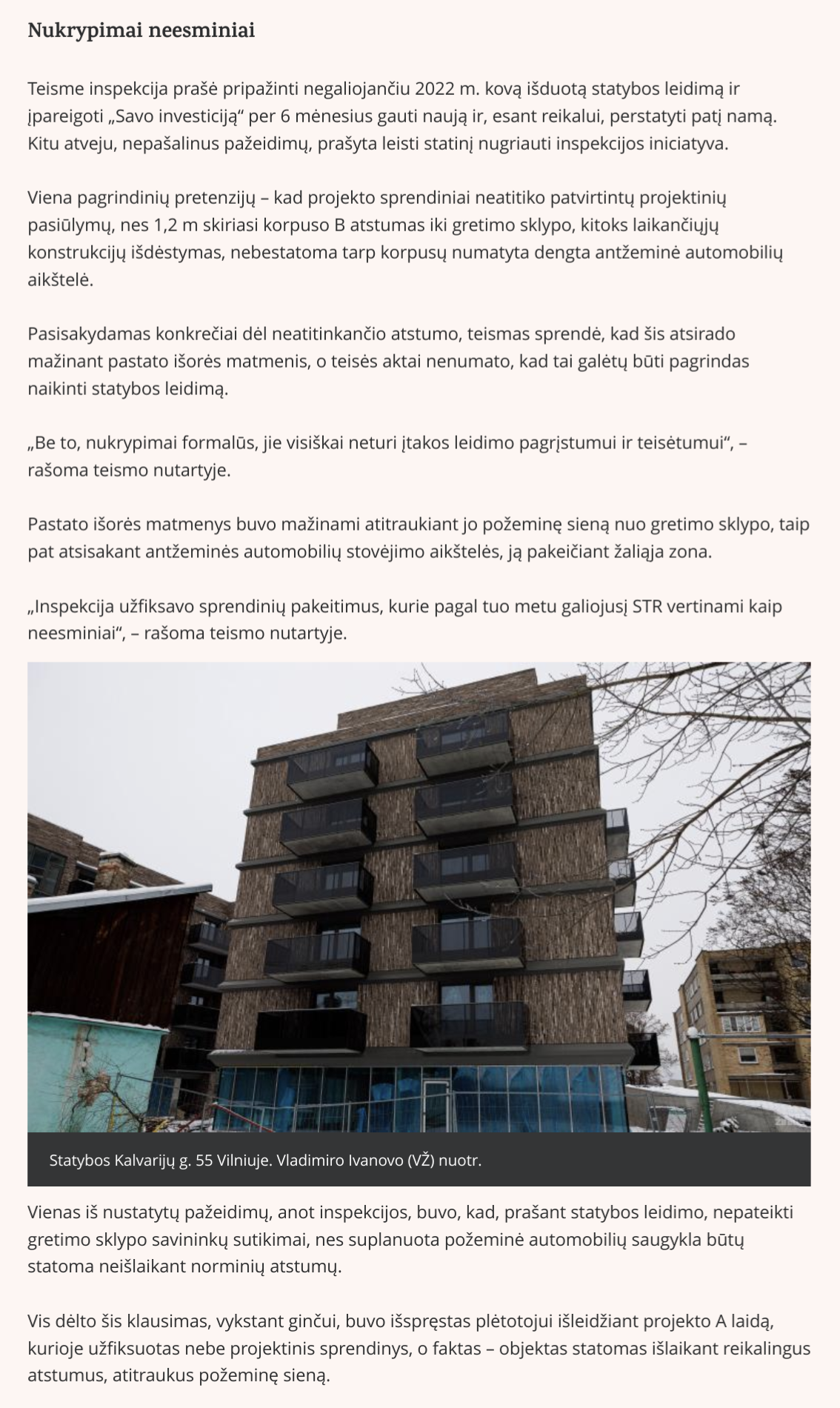 Nukrypimai neesminiai

Teisme inspekcija prašė pripažinti negaliojančiu 2022 m. kovą išduotą statybos leidimą ir įpareigoti „Savo investiciją“ per 6 mėnesius gauti naują ir, esant reikalui, perstatyti patį namą. Kitu atveju, nepašalinus pažeidimų, prašyta leisti statinį nugriauti inspekcijos iniciatyva.

Viena pagrindinių pretenzijų – kad projekto sprendiniai neatitiko patvirtintų projektinių pasiūlymų, nes 1,2 m skiriasi korpuso B atstumas iki gretimo sklypo, kitoks laikančiųjų konstrukcijų išdėstymas, nebestatoma tarp korpusų numatyta dengta antžeminė automobilių aikštelė.

Pasisakydamas konkrečiai dėl neatitinkančio atstumo, teismas sprendė, kad šis atsirado mažinant pastato išorės matmenis, o teisės aktai nenumato, kad tai galėtų būti pagrindas naikinti statybos leidimą.

„Be to, nukrypimai formalūs, jie visiškai neturi įtakos leidimo pagrįstumui ir teisėtumui“, – rašoma teismo nutartyje.

Pastato išorės matmenys buvo mažinami atitraukiant jo požeminę sieną nuo gretimo sklypo, taip pat atsisakant antžeminės automobilių stovėjimo aikštelės, ją pakeičiant žaliąja zona.

„Inspekcija užfiksavo sprendinių pakeitimus, kurie pagal tuo metu galiojusį STR vertinami kaip neesminiai“, – rašoma teismo nutartyje.

Statybos Kalvarijų g. 55 Vilniuje. Vladimiro Ivanovo (VŽ) nuotr.

Vienas iš nustatytų pažeidimų, anot inspekcijos, buvo, kad, prašant statybos leidimo, nepateikti gretimo sklypo savininkų sutikimai, nes suplanuota požeminė automobilių saugykla būtų statoma neišlaikant norminių atstumų.

Vis dėlto šis klausimas, vykstant ginčui, buvo išspręstas plėtotojui išleidžiant projekto A laidą, kurioje užfiksuotas nebe projektinis sprendinys, o faktas – objektas statomas išlaikant reikalingus atstumus, atitraukus požeminę sieną.